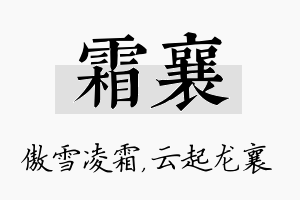 霜襄

傲雪凌霜,云起龙襄